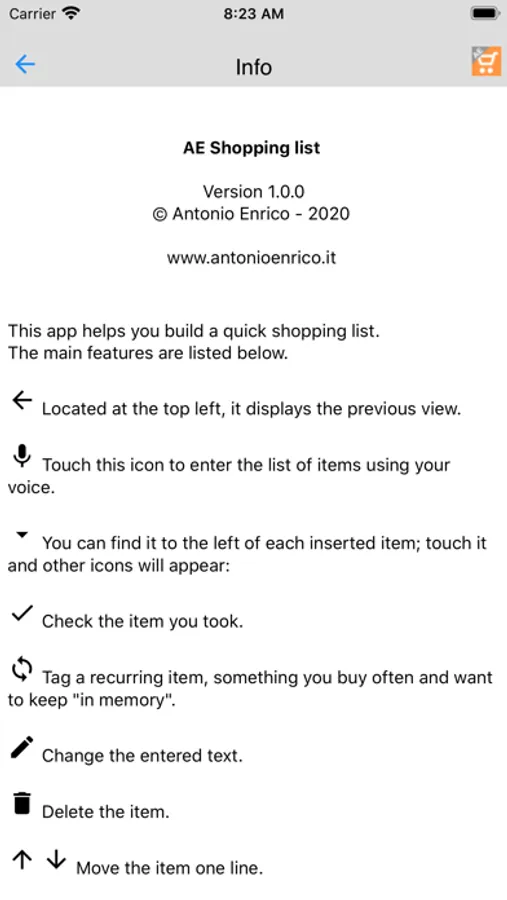 Carrier 8:23 AM

Info

AE Shopping list

Version 1.0.0
© Antonio Enrico - 2020

www.antonioenrico.it

This app helps you build a quick shopping list.
The main features are listed below.

Located at the top left, it displays the previous view.

Touch this icon to enter the list of items using your voice.

You can find it to the left of each inserted item; touch it and other icons will appear:

Check the item you took.

Tag a recurring item, something you buy often and want to keep "in memory".

Change the entered text.

Delete the item.

Move the item one line.